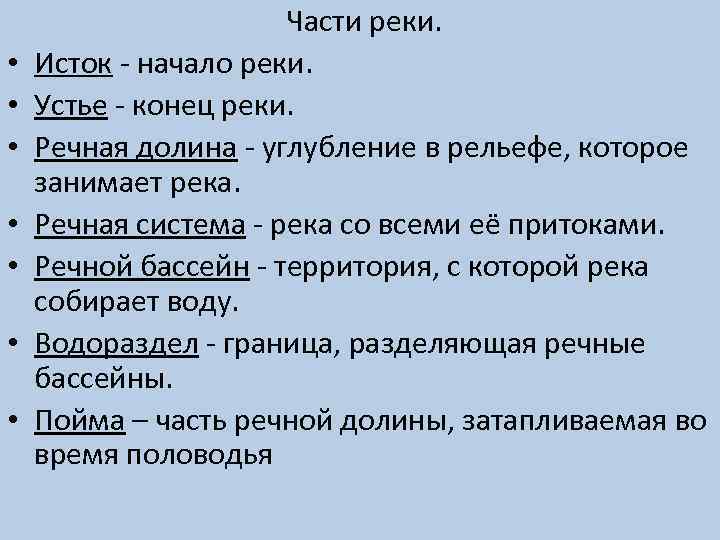 Части реки.

• Исток - начало реки.
• Устье - конец реки.
• Речная долина - углубление в рельефе, которое занимает река.
• Речная система - река со всеми её притоками.
• Речной бассейн - территория, с которой река собирает воду.
• Водораздел - граница, разделяющая речные бассейны.
• Пойма – часть речной долины, затапливаемая во время половодья